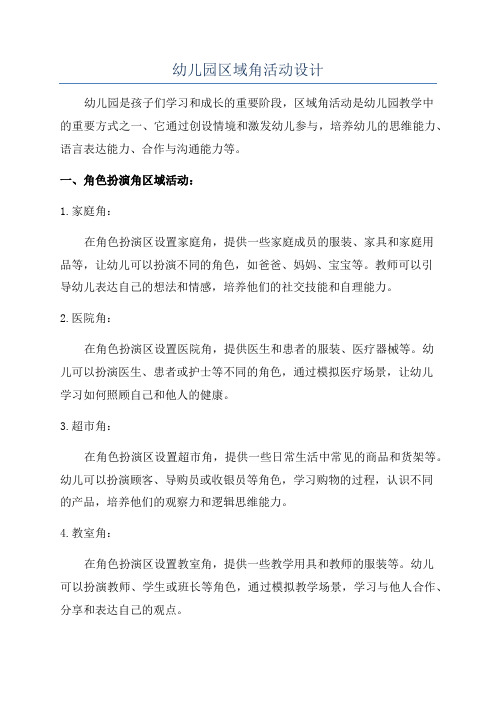 幼儿园区域角活动设计

幼儿园是孩子们学习和成长的重要阶段，区域角活动是幼儿园教学中的重要方式之一、它通过创设情境和激发幼儿参与，培养幼儿的思维能力、语言表达能力、合作与沟通能力等。

一、角色扮演角区域活动：

1.家庭角：

在角色扮演区设置家庭角，提供一些家庭成员的服装、家具和家庭用品等，让幼儿可以扮演不同的角色，如爸爸、妈妈、宝宝等。教师可以引导幼儿表达自己的想法和情感，培养他们的社交技能和自理能力。

2.医院角：

在角色扮演区设置医院角，提供医生和患者的服装、医疗器械等。幼儿可以扮演医生、患者或护士等不同的角色，通过模拟医疗场景，让幼儿学习如何照顾自己和他人的健康。

3.超市角：

在角色扮演区设置超市角，提供一些日常生活中常见的商品和货架等。幼儿可以扮演顾客、导购员或收银员等角色，学习购物的过程，认识不同的产品，培养他们的观察力和逻辑思维能力。

4.教室角：

在角色扮演区设置教室角，提供一些教学用具和教师的服装等。幼儿可以扮演教师、学生或班长等角色，通过模拟教学场景，学习与他人合作、分享和表达自己的观点。